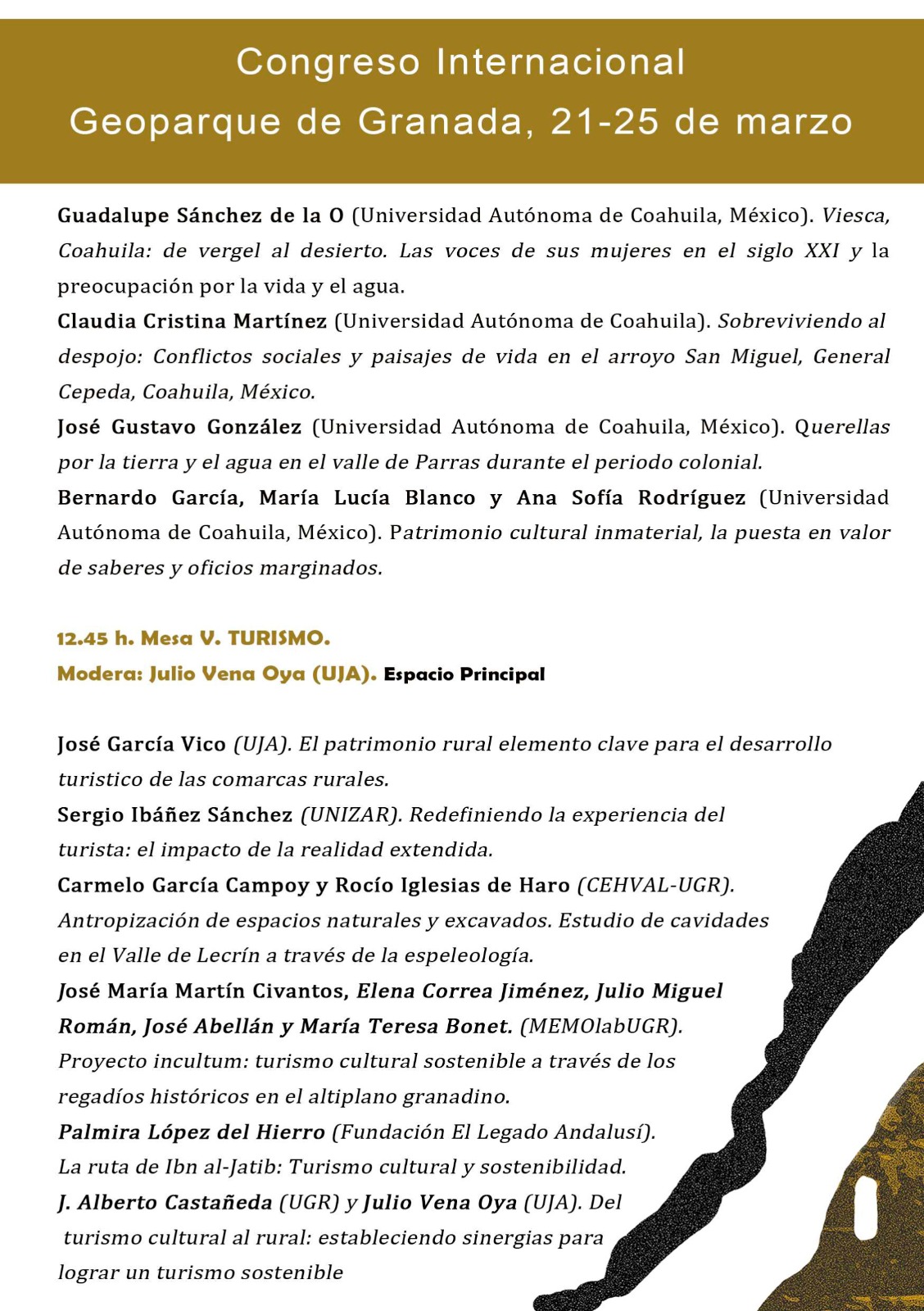 Congreso Internacional
Geoparque de Granada, 21-25 de marzo

Guadalupe Sánchez de la O (Universidad Autónoma de Coahuila, México). Viesca, Coahuila: de vergel al desierto. Las voces de sus mujeres en el siglo XXI y la preocupación por la vida y el agua.
Claudia Cristina Martínez (Universidad Autónoma de Coahuila). Sobreviviendo al despojo: Conflictos sociales y paisajes de vida en el arroyo San Miguel, General Cepeda, Coahuila, México.
José Gustavo González (Universidad Autónoma de Coahuila, México). Querellas por la tierra y el agua en el valle de Parras durante el periodo colonial.
Bernardo García, María Lucía Blanco y Ana Sofía Rodríguez (Universidad Autónoma de Coahuila, México). Patrimonio cultural inmaterial, la puesta en valor de saberes y oficios marginados.

12.45 h. Mesa V. TURISMO.
Modera: Julio Vena Oya (UJA). Espacio Principal

José García Vico (UJA). El patrimonio rural elemento clave para el desarrollo turistico de las comarcas rurales.
Sergio Ibáñez Sánchez (UNIZAR). Redefiniendo la experiencia del turista: el impacto de la realidad extendida.
Carmelo García Campoy y Rocío Iglesias de Haro (CEHVAL-UGR). Antropización de espacios naturales y excavados. Estudio de cavidades en el Valle de Lecrín a través de la espeleología.
José María Martín Civantos, Elena Correa Jiménez, Julio Miguel Román, José Abellán y María Teresa Bonet. (MEMOlabUGR). Proyecto incultum: turismo cultural sostenible a través de los regadíos históricos en el altiplano granadino.
Palmira López del Hierro (Fundación El Legado Andalusí). La ruta de Ibn al-Jatib: Turismo cultural y sostenibilidad.
J. Alberto Castañeda (UGR) y Julio Vena Oya (UJA). Del turismo cultural al rural: estableciendo sinergias para lograr un turismo sostenible